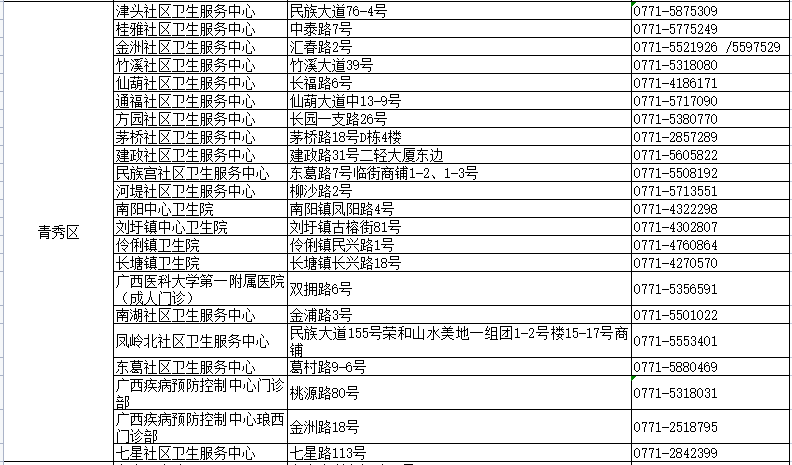 | 青秀区 | 津头社区卫生服务中心 | 民族大道76-4号 | 0771-5875309 |
|---|---|---|---|
| | 桂雅社区卫生服务中心 | 中泰路7号 | 0771-5775249 |
| | 金洲社区卫生服务中心 | 汇春路2号 | 0771-5521926 /5597529 |
| | 竹溪社区卫生服务中心 | 竹溪大道39号 | 0771-5318080 |
| | 仙葫社区卫生服务中心 | 长福路6号 | 0771-4186171 |
| | 通福社区卫生服务中心 | 仙葫大道中13-9号 | 0771-5717090 |
| | 方园社区卫生服务中心 | 长园一支路26号 | 0771-5380770 |
| | 茅桥社区卫生服务中心 | 茅桥路18号D栋4楼 | 0771-2857289 |
| | 建政社区卫生服务中心 | 建政路31号二轻大厦东边 | 0771-5605822 |
| | 民族宫社区卫生服务中心 | 东葛路7号临街商铺1-2、1-3号 | 0771-5508192 |
| | 河堤社区卫生服务中心 | 柳沙路2号 | 0771-5713551 |
| | 南阳中心卫生院 | 南阳镇凤阳路4号 | 0771-4322298 |
| | 刘圩镇中心卫生院 | 刘圩镇古榕街81号 | 0771-4302807 |
| | 伶俐镇卫生院 | 伶俐镇民兴路1号 | 0771-4760864 |
| | 长塘镇卫生院 | 长塘镇长兴路18号 | 0771-4270570 |
| | 广西医科大学第一附属医院（成人门诊） | 双拥路6号 | 0771-5356591 |
| | 南湖社区卫生服务中心 | 金浦路3号 | 0771-5501022 |
| | 凤岭北社区卫生服务中心 | 民族大道155号荣和山水美地一组团1-2号楼15-17号商铺 | 0771-5553401 |
| | 东葛社区卫生服务中心 | 葛村路9-6号 | 0771-5880469 |
| | 广西疾病预防控制中心门诊部 | 桃源路80号 | 0771-5318031 |
| | 广西疾病预防控制中心琅西门诊部 | 金洲路18号 | 0771-2518795 |
| | 七星社区卫生服务中心 | 七星路113号 | 0771-2842399 |